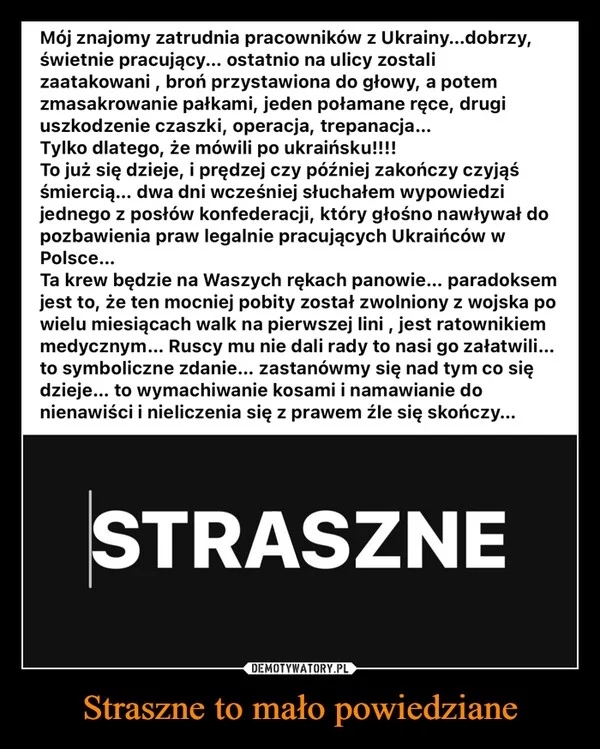 Mój znajomy zatrudnia pracowników z Ukrainy...dobrzy, świetnie pracujący... ostatnio na ulicy zostali zaatakowani , broń przystawiona do głowy, a potem zmasakrowanie pałkami, jeden połamane ręce, drugi uszkodzenie czaszki, operacja, trepanacja...
Tylko dlatego, że mówili po ukraińsku!!!!
To już się dzieje, i prędzej czy później zakończy czyjąś śmiercią... dwa dni wcześniej słuchałem wypowiedzi jednego z posłów konfederacji, który głośno nawływał do pozbawienia praw legalnie pracujących Ukraińców w Polsce...
Ta krew będzie na Waszych rękach panowie... paradoksem jest to, że ten mocniej pobity został zwolniony z wojska po wielu miesiącach walk na pierwszej lini , jest ratownikiem medycznym... Ruscy mu nie dali rady to nasi go załatwili... to symboliczne zdanie... zastanówmy się nad tym co się dzieje... to wymachiwanie kosami i namawianie do nienawiści i nieliczenia się z prawem źle się skończy...

STRASZNE

DEMOTYWATORY.PL

Straszne to mało powiedziane